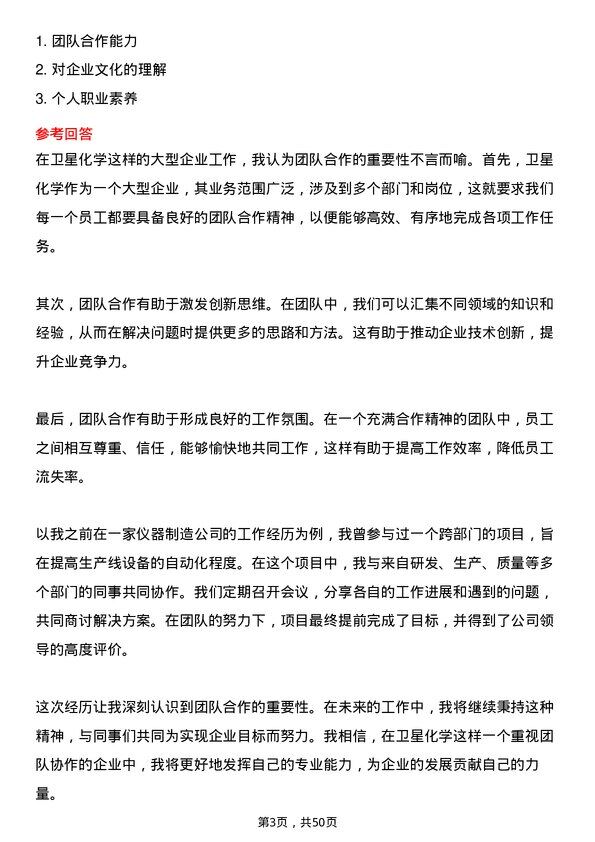 1. 团队合作能力
2. 对企业文化的理解
3. 个人职业素养

参考回答

在卫星化学这样的大型企业工作，我认为团队合作的重要性不言而喻。首先，卫星化学作为一个大型企业，其业务范围广泛，涉及到多个部门和岗位，这就要求我们每一个员工都要具备良好的团队合作精神，以便能够高效、有序地完成各项工作任务。

其次，团队合作有助于激发创新思维。在团队中，我们可以汇集不同领域的知识和经验，从而在解决问题时提供更多的思路和方法。这有助于推动企业技术创新，提升企业竞争力。

最后，团队合作有助于形成良好的工作氛围。在一个充满合作精神的团队中，员工之间相互尊重、信任，能够愉快地共同工作，这样有助于提高工作效率，降低员工流失率。

以我之前在一家仪器制造公司的工作经历为例，我曾参与过一个跨部门的项目，旨在提高生产线设备的自动化程度。在这个项目中，我与来自研发、生产、质量等多个部门的同事共同协作。我们定期召开会议，分享各自的工作进展和遇到的问题，共同商讨解决方案。在团队的努力下，项目最终提前完成了目标，并得到了公司领导的高度评价。

这次经历让我深刻认识到团队合作的重要性。在未来的工作中，我将继续秉持这种精神，与同事们共同为实现企业目标而努力。我相信，在卫星化学这样一个重视团队协作的企业中，我将更好地发挥自己的专业能力，为企业的发展贡献自己的力量。

第3页，共50页